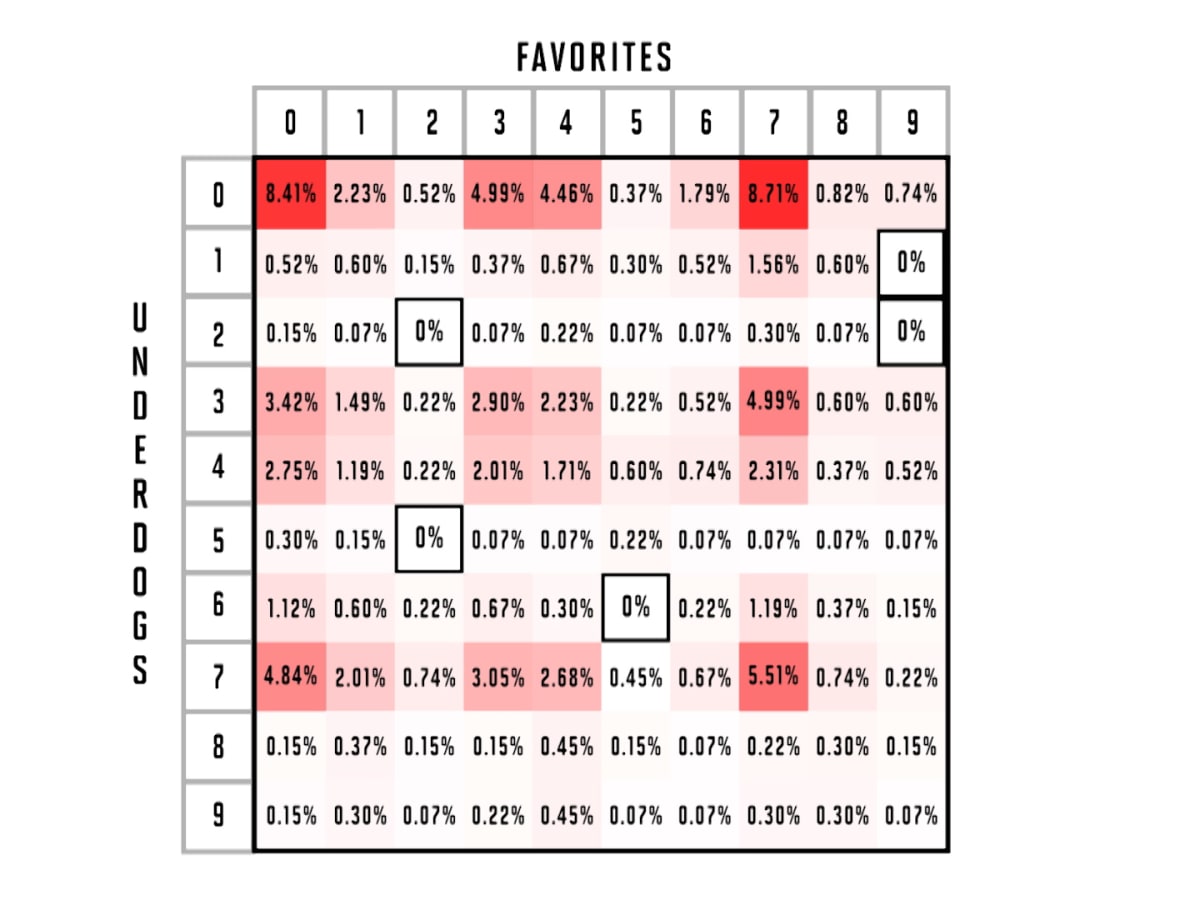 FAVORITES

UNDERDOGS

| | 0 | 1 | 2 | 3 | 4 | 5 | 6 | 7 | 8 | 9 |
|---|---|---|---|---|---|---|---|---|---|---|
| 0 | 8.41% | 2.23% | 0.52% | 4.99% | 4.46% | 0.37% | 1.79% | 8.71% | 0.82% | 0.74% |
| 1 | 0.52% | 0.60% | 0.15% | 0.37% | 0.67% | 0.30% | 0.52% | 1.56% | 0.60% | 0% |
| 2 | 0.15% | 0.07% | 0% | 0.07% | 0.22% | 0.07% | 0.07% | 0.30% | 0.07% | 0% |
| 3 | 3.42% | 1.49% | 0.22% | 2.90% | 2.23% | 0.22% | 0.52% | 4.99% | 0.60% | 0.60% |
| 4 | 2.75% | 1.19% | 0.22% | 2.01% | 1.71% | 0.60% | 0.74% | 2.31% | 0.37% | 0.52% |
| 5 | 0.30% | 0.15% | 0% | 0.07% | 0.07% | 0.22% | 0.07% | 0.07% | 0.07% | 0.07% |
| 6 | 1.12% | 0.60% | 0.22% | 0.67% | 0.30% | 0% | 0.22% | 1.19% | 0.37% | 0.15% |
| 7 | 4.84% | 2.01% | 0.74% | 3.05% | 2.68% | 0.45% | 0.67% | 5.51% | 0.74% | 0.22% |
| 8 | 0.15% | 0.37% | 0.15% | 0.15% | 0.45% | 0.15% | 0.07% | 0.22% | 0.30% | 0.15% |
| 9 | 0.15% | 0.30% | 0.07% | 0.22% | 0.45% | 0.07% | 0.07% | 0.30% | 0.30% | 0.07% |